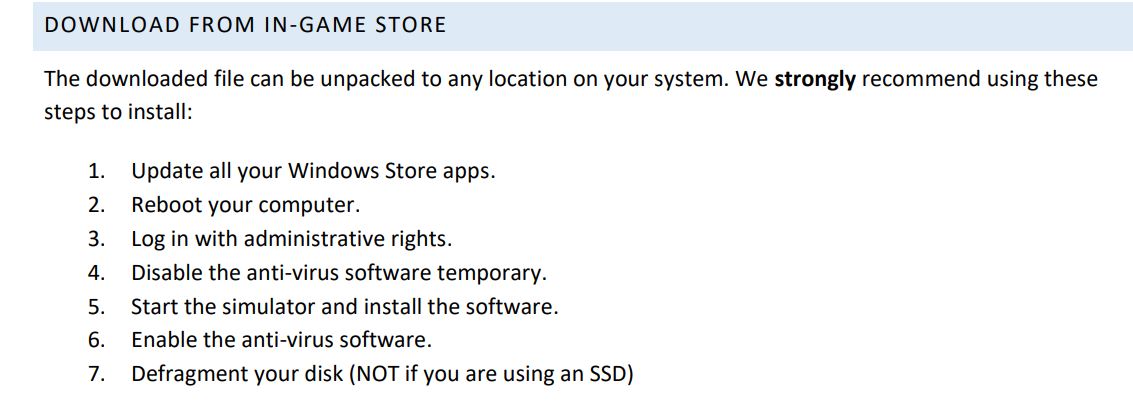 DOWNLOAD FROM IN-GAME STORE

The downloaded file can be unpacked to any location on your system. We strongly recommend using these steps to install:

1. Update all your Windows Store apps.
2. Reboot your computer.
3. Log in with administrative rights.
4. Disable the anti-virus software temporary.
5. Start the simulator and install the software.
6. Enable the anti-virus software.
7. Defragment your disk (NOT if you are using an SSD)